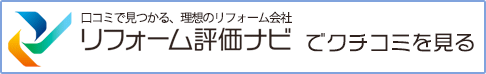 口コミで見つかる、理想のリフォーム会社
リフォーム評価ナビ でクチコミを見る